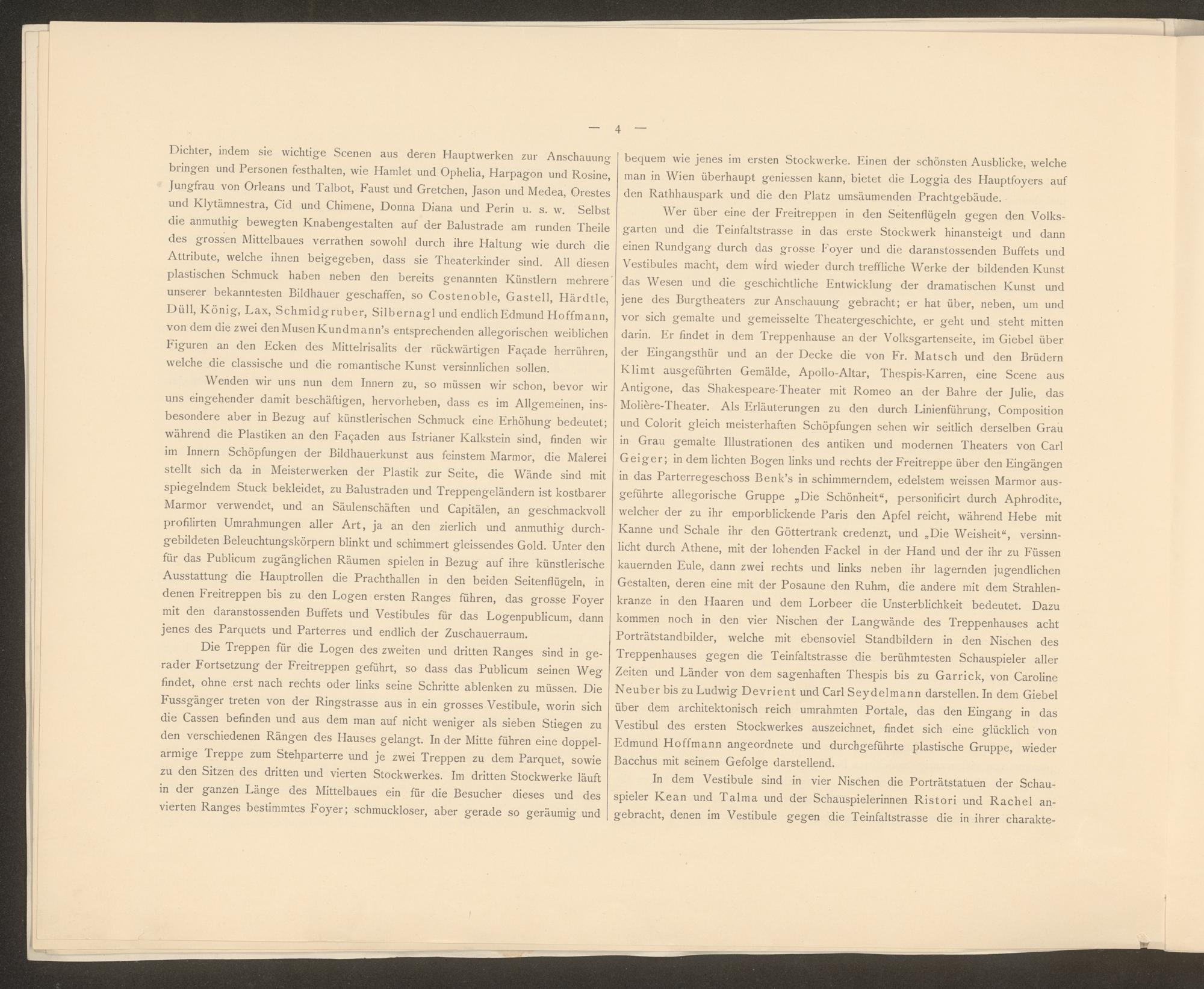 — 4 —

Dichter, indem sie wichtige Scenen aus deren Hauptwerken zur Anschauung bringen und Personen festhalten, wie Hamlet und Ophelia, Harpagon und Rosine, Jungfrau von Orleans und Talbot, Faust und Gretchen, Jason und Medea, Orestes und Klytämnestra, Cid und Chimene, Donna Diana und Perin u. s. w. Selbst die anmuthig bewegten Knabengestalten auf der Balustrade am runden Theile des grossen Mittelbaues verrathen sowohl durch ihre Haltung wie durch die Attribute, welche ihnen beigegeben, dass sie Theaterkinder sind. All diesen plastischen Schmuck haben neben den bereits genannten Künstlern mehrere unserer bekanntesten Bildhauer geschaffen, so Costenoble, Gastell, Härdtle, Düll, König, Lax, Schmidgruber, Silbernagl und endlich Edmund Hoffmann, von dem die zwei den Musen Kundmann's entsprechenden allegorischen weiblichen Figuren an den Ecken des Mittelrisalits der rückwärtigen Façade herrühren, welche die classische und die romantische Kunst versinnlichen sollen.

Wenden wir uns nun dem Innern zu, so müssen wir schon, bevor wir uns eingehender damit beschäftigen, hervorheben, dass es im Allgemeinen, insbesondere aber in Bezug auf künstlerischen Schmuck eine Erhöhung bedeutet; während die Plastiken an den Façaden aus Istrianer Kalkstein sind, finden wir im Innern Schöpfungen der Bildhauerkunst aus feinstem Marmor, die Malerei stellt sich da in Meisterwerken der Plastik zur Seite, die Wände sind mit spiegelndem Stuck bekleidet, zu Balustraden und Treppengeländern ist kostbarer Marmor verwendet, und an Säulenschäften und Capitälen, an geschmackvoll profilirten Umrahmungen aller Art, ja an den zierlich und anmuthig durchgebildeten Beleuchtungskörpern blinkt und schimmert gleissendes Gold. Unter den für das Publicum zugänglichen Räumen spielen in Bezug auf ihre künstlerische Ausstattung die Hauptrollen die Prachthallen in den beiden Seitenflügeln, in denen Freitreppen bis zu den Logen ersten Ranges führen, das grosse Foyer mit den daranstossenden Buffets und Vestibules für das Logenpublicum, dann jenes des Parquets und Parterres und endlich der Zuschauerraum.

Die Treppen für die Logen des zweiten und dritten Ranges sind in gerader Fortsetzung der Freitreppen geführt, so dass das Publicum seinen Weg findet, ohne erst nach rechts oder links seine Schritte ablenken zu müssen. Die Fussgänger treten von der Ringstrasse aus in ein grosses Vestibule, worin sich die Cassen befinden und aus dem man auf nicht weniger als sieben Stiegen zu den verschiedenen Rängen des Hauses gelangt. In der Mitte führen eine doppelarmige Treppe zum Stehparterre und je zwei Treppen zu dem Parquet, sowie zu den Sitzen des dritten und vierten Stockwerkes. Im dritten Stockwerke läuft in der ganzen Länge des Mittelbaues ein für die Besucher dieses und des vierten Ranges bestimmtes Foyer; schmuckloser, aber gerade so geräumig und bequem wie jenes im ersten Stockwerke. Einen der schönsten Ausblicke, welche man in Wien überhaupt geniessen kann, bietet die Loggia des Hauptfoyers auf den Rathhauspark und die den Platz umsäumenden Prachtgebäude.

Wer über eine der Freitreppen in den Seitenflügeln gegen den Volksgarten und die Teinfaltstrasse in das erste Stockwerk hinansteigt und dann einen Rundgang durch das grosse Foyer und die daranstossenden Buffets und Vestibules macht, dem wird wieder durch treffliche Werke der bildenden Kunst das Wesen und die geschichtliche Entwicklung der dramatischen Kunst und jene des Burgtheaters zur Anschauung gebracht; er hat über, neben, um und vor sich gemalte und gemeisselte Theatergeschichte, er geht und steht mitten darin. Er findet in dem Treppenhause an der Volksgartenseite, im Giebel über der Eingangsthür und an der Decke die von Fr. Matsch und den Brüdern Klimt ausgeführten Gemälde, Apollo-Altar, Thespis-Karren, eine Scene aus Antigone, das Shakespeare-Theater mit Romeo an der Bahre der Julie, das Molière-Theater. Als Erläuterungen zu den durch Linienführung, Composition und Colorit gleich meisterhaften Schöpfungen sehen wir seitlich derselben Grau in Grau gemalte Illustrationen des antiken und modernen Theaters von Carl Geiger; in dem lichten Bogen links und rechts der Freitreppe über den Eingängen in das Parterregeschoss Benk's in schimmerndem, edelstem weissen Marmor ausgeführte allegorische Gruppe „Die Schönheit“, personificirt durch Aphrodite, welcher der zu ihr emporblickende Paris den Apfel reicht, während Hebe mit Kanne und Schale ihr den Göttertrank credenzt, und „Die Weisheit“, versinnlicht durch Athene, mit der lohenden Fackel in der Hand und der ihr zu Füssen kauernden Eule, dann zwei rechts und links neben ihr lagernden jugendlichen Gestalten, deren eine mit der Posaune den Ruhm, die andere mit dem Strahlenkranze in den Haaren und dem Lorbeer die Unsterblichkeit bedeutet. Dazu kommen noch in den vier Nischen der Langwände des Treppenhauses acht Porträtstandbilder, welche mit ebensoviel Standbildern in den Nischen des Treppenhauses gegen die Teinfaltstrasse die berühmtesten Schauspieler aller Zeiten und Länder von dem sagenhaften Thespis bis zu Garrick, von Caroline Neuber bis zu Ludwig Devrient und Carl Seydelmann darstellen. In dem Giebel über dem architektonisch reich umrahmten Portale, das den Eingang in das Vestibul des ersten Stockwerkes auszeichnet, findet sich eine glücklich von Edmund Hoffmann angeordnete und durchgeführte plastische Gruppe, wieder Bacchus mit seinem Gefolge darstellend.

In dem Vestibule sind in vier Nischen die Porträtstatuen der Schauspieler Kean und Talma und der Schauspielerinnen Ristori und Rachel angebracht, denen im Vestibule gegen die Teinfaltstrasse die in ihrer charakte-